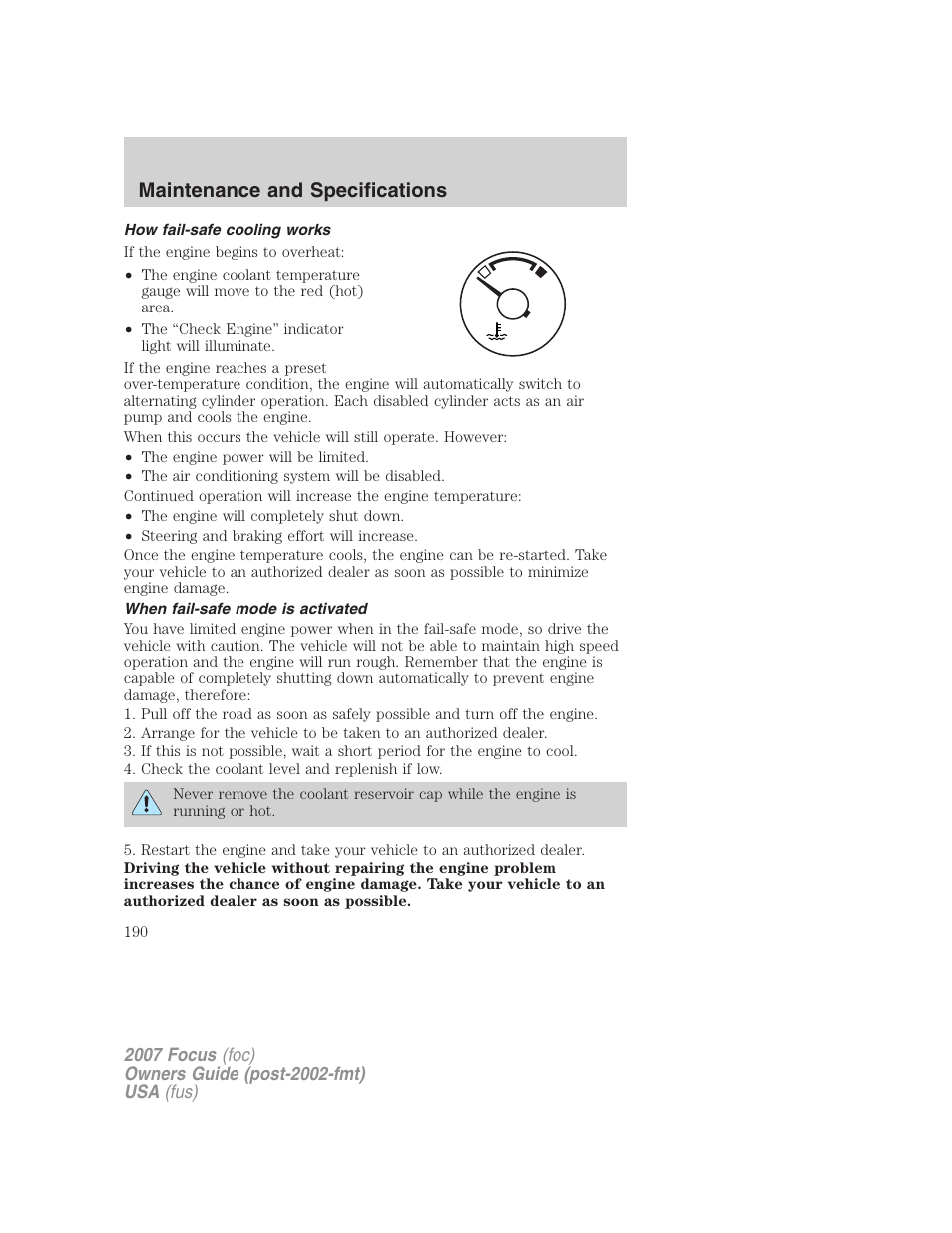 Maintenance and Specifications

How fail-safe cooling works

If the engine begins to overheat:

• The engine coolant temperature gauge will move to the red (hot) area.
• The “Check Engine” indicator light will illuminate.

If the engine reaches a preset over-temperature condition, the engine will automatically switch to alternating cylinder operation. Each disabled cylinder acts as an air pump and cools the engine.

When this occurs the vehicle will still operate. However:

• The engine power will be limited.
• The air conditioning system will be disabled.

Continued operation will increase the engine temperature:

• The engine will completely shut down.
• Steering and braking effort will increase.

Once the engine temperature cools, the engine can be re-started. Take your vehicle to an authorized dealer as soon as possible to minimize engine damage.

When fail-safe mode is activated

You have limited engine power when in the fail-safe mode, so drive the vehicle with caution. The vehicle will not be able to maintain high speed operation and the engine will run rough. Remember that the engine is capable of completely shutting down automatically to prevent engine damage, therefore:

1. Pull off the road as soon as safely possible and turn off the engine.
2. Arrange for the vehicle to be taken to an authorized dealer.
3. If this is not possible, wait a short period for the engine to cool.
4. Check the coolant level and replenish if low.

Never remove the coolant reservoir cap while the engine is running or hot.

5. Restart the engine and take your vehicle to an authorized dealer.

Driving the vehicle without repairing the engine problem increases the chance of engine damage. Take your vehicle to an authorized dealer as soon as possible.

190

2007 Focus (foc)
Owners Guide (post-2002-fmt)
USA (fus)